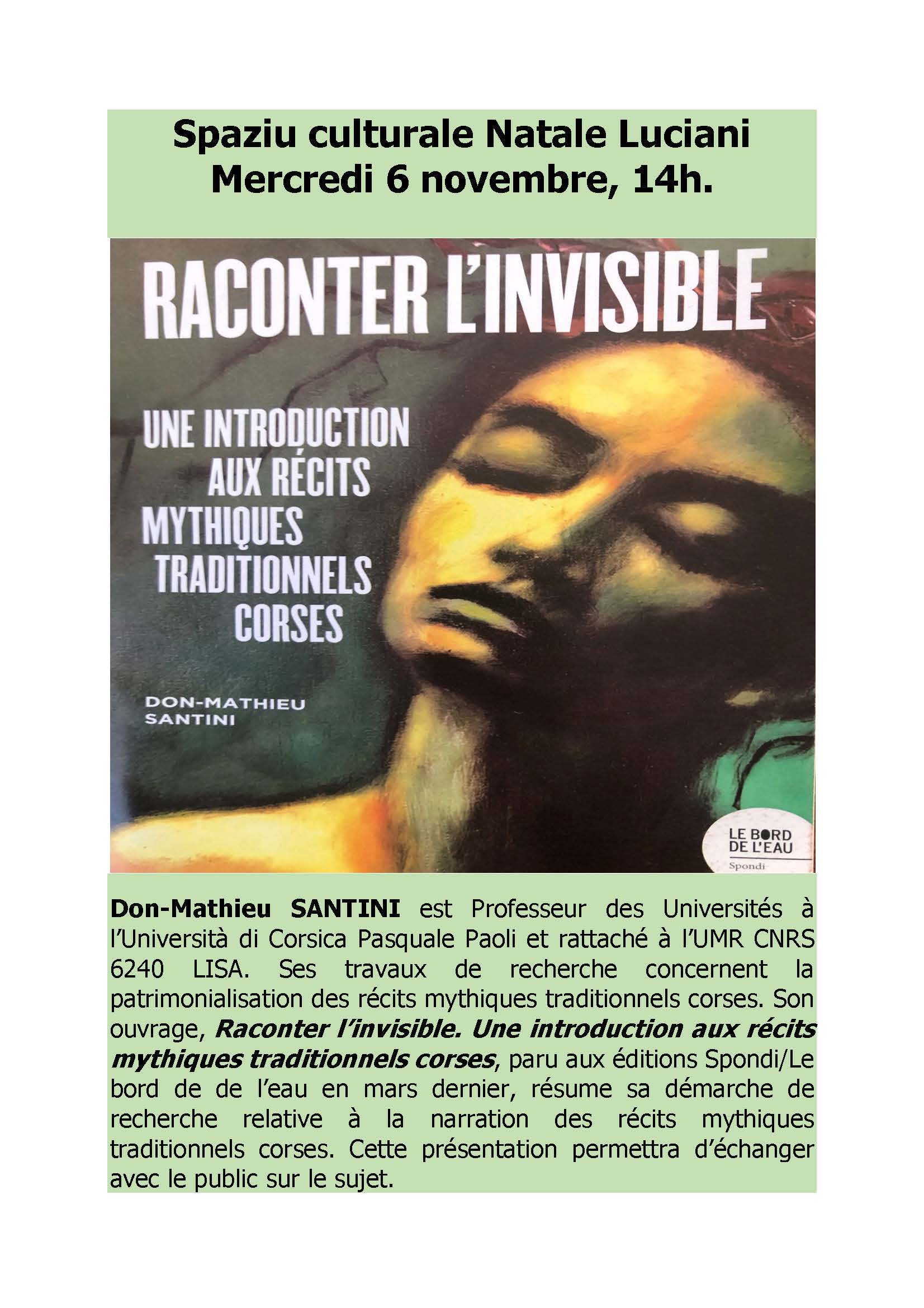 Spaziu culturale Natale Luciani
Mercredi 6 novembre, 14h.

RACONTER L'INVISIBLE

UNE INTRODUCTION
AUX RÉCITS
MYTHIQUES
TRADITIONNELS
CORSES

DON-MATHIEU
SANTINI

LE BORD
DE L'EAU
Spondi

Don-Mathieu SANTINI est Professeur des Universités à l'Università di Corsica Pasquale Paoli et rattaché à l'UMR CNRS 6240 LISA. Ses travaux de recherche concernent la patrimonialisation des récits mythiques traditionnels corses. Son ouvrage, Raconter l'invisible. Une introduction aux récits mythiques traditionnels corses, paru aux éditions Spondi/Le bord de de l'eau en mars dernier, résume sa démarche de recherche relative à la narration des récits mythiques traditionnels corses. Cette présentation permettra d'échanger avec le public sur le sujet.